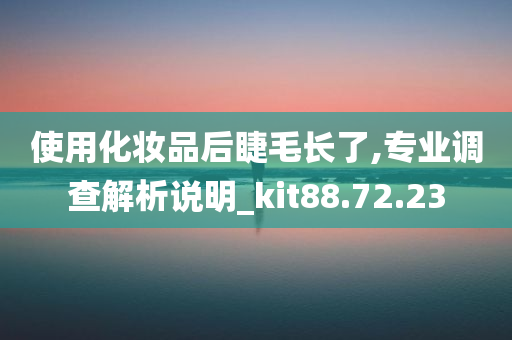 使用化妆品后睫毛长了,专业调查解析说明_kit88.72.23